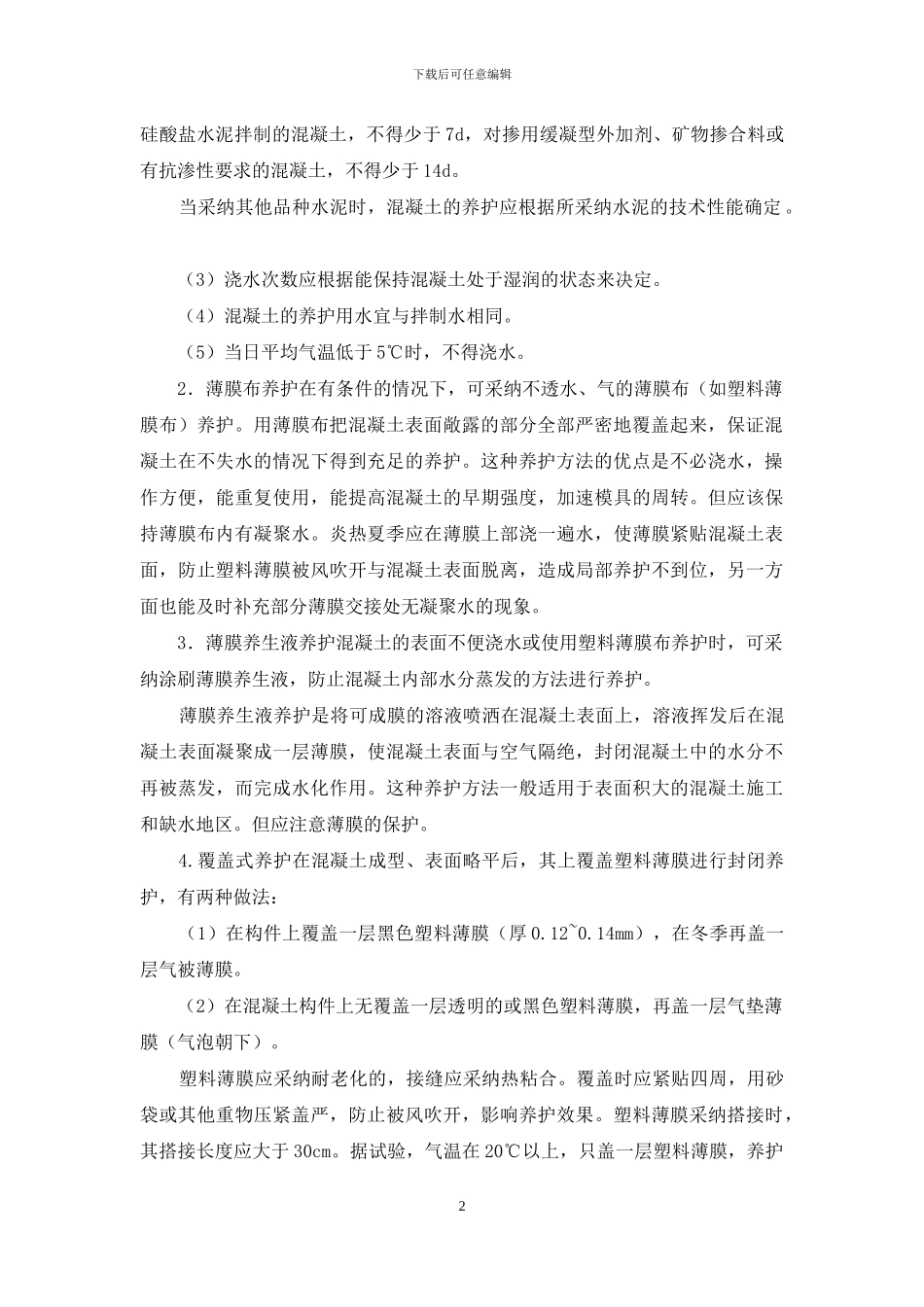 下载后可任意编辑

硅酸盐水泥拌制的混凝土，不得少于 7d，对掺用缓凝型外加剂、矿物掺合料或有抗渗性要求的混凝土，不得少于 14d。

当采纳其他品种水泥时，混凝土的养护应根据所采纳水泥的技术性能确定。

（3）浇水次数应根据能保持混凝土处于湿润的状态来决定。

（4）混凝土的养护用水宜与拌制水相同。

（5）当日平均气温低于 5℃时，不得浇水。

2．薄膜布养护在有条件的情况下，可采纳不透水、气的薄膜布（如塑料薄膜布）养护。用薄膜布把混凝土表面敞露的部分全部严密地覆盖起来，保证混凝土在不失水的情况下得到充足的养护。这种养护方法的优点是不必浇水，操作方便，能重复使用，能提高混凝土的早期强度，加速模具的周转。但应该保持薄膜布内有凝聚水。炎热夏季应在薄膜上部浇一遍水，使薄膜紧贴混凝土表面，防止塑料薄膜被风吹开与混凝土表面脱离，造成局部养护不到位，另一方面也能及时补充部分薄膜交接处无凝聚水的现象。

3．薄膜养生液养护混凝土的表面不便浇水或使用塑料薄膜布养护时，可采纳涂刷薄膜养生液，防止混凝土内部水分蒸发的方法进行养护。

薄膜养生液养护是将可成膜的溶液喷洒在混凝土表面上，溶液挥发后在混凝土表面凝聚成一层薄膜，使混凝土表面与空气隔绝，封闭混凝土中的水分不再被蒸发，而完成水化作用。这种养护方法一般适用于表面积大的混凝土施工和缺水地区。但应注意薄膜的保护。

4.覆盖式养护在混凝土成型、表面略平后，其上覆盖塑料薄膜进行封闭养护，有两种做法：

（1）在构件上覆盖一层黑色塑料薄膜（厚 0.12~0.14mm），在冬季再盖一层气被薄膜。

（2）在混凝土构件上无覆盖一层透明的或黑色塑料薄膜，再盖一层气垫薄膜（气泡朝下）。

塑料薄膜应采纳耐老化的，接缝应采纳热粘合。覆盖时应紧贴四周，用砂袋或其他重物压紧盖严，防止被风吹开，影响养护效果。塑料薄膜采纳搭接时，其搭接长度应大于 30cm。据试验，气温在 20℃以上，只盖一层塑料薄膜，养护

2